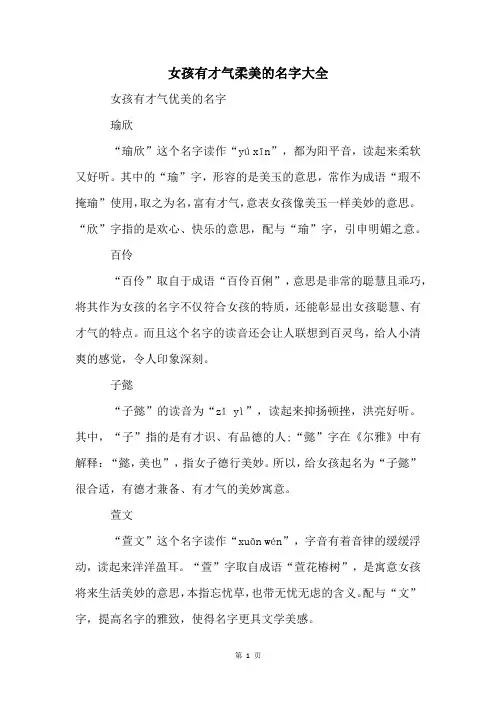 女孩有才气柔美的名字大全

女孩有才气优美的名字

瑜欣

“瑜欣”这个名字读作“yú xīn”，都为阳平音，读起来柔软又好听。其中的“瑜”字，形容的是美玉的意思，常作为成语“瑕不掩瑜”使用，取之为名，富有才气，意表女孩像美玉一样美妙的意思。“欣”字指的是欢心、快乐的意思，配与“瑜”字，引申明媚之意。

百伶

“百伶”取自于成语“百伶百俐”，意思是非常的聪慧且乖巧，将其作为女孩的名字不仅符合女孩的特质，还能彰显出女孩聪慧、有才气的特点。而且这个名字的读音还会让人联想到百灵鸟，给人小清爽的感觉，令人印象深刻。

子懿

“子懿”的读音为“zǐ yì”，读起来抑扬顿挫，洪亮好听。其中，“子”指的是有才识、有品德的人；“懿”字在《尔雅》中有解释：“懿，美也”，指女子德行美妙。所以，给女孩起名为“子懿”很合适，有德才兼备、有才气的美妙寓意。

萱文

“萱文”这个名字读作“xuān wén”，字音有着音律的缓缓浮动，读起来洋洋盈耳。“萱”字取自成语“萱花椿树”，是寓意女孩将来生活美妙的意思，本指忘忧草，也带无忧无虑的含义。配与“文”字，提高名字的雅致，使得名字更具文学美感。

第 1 页